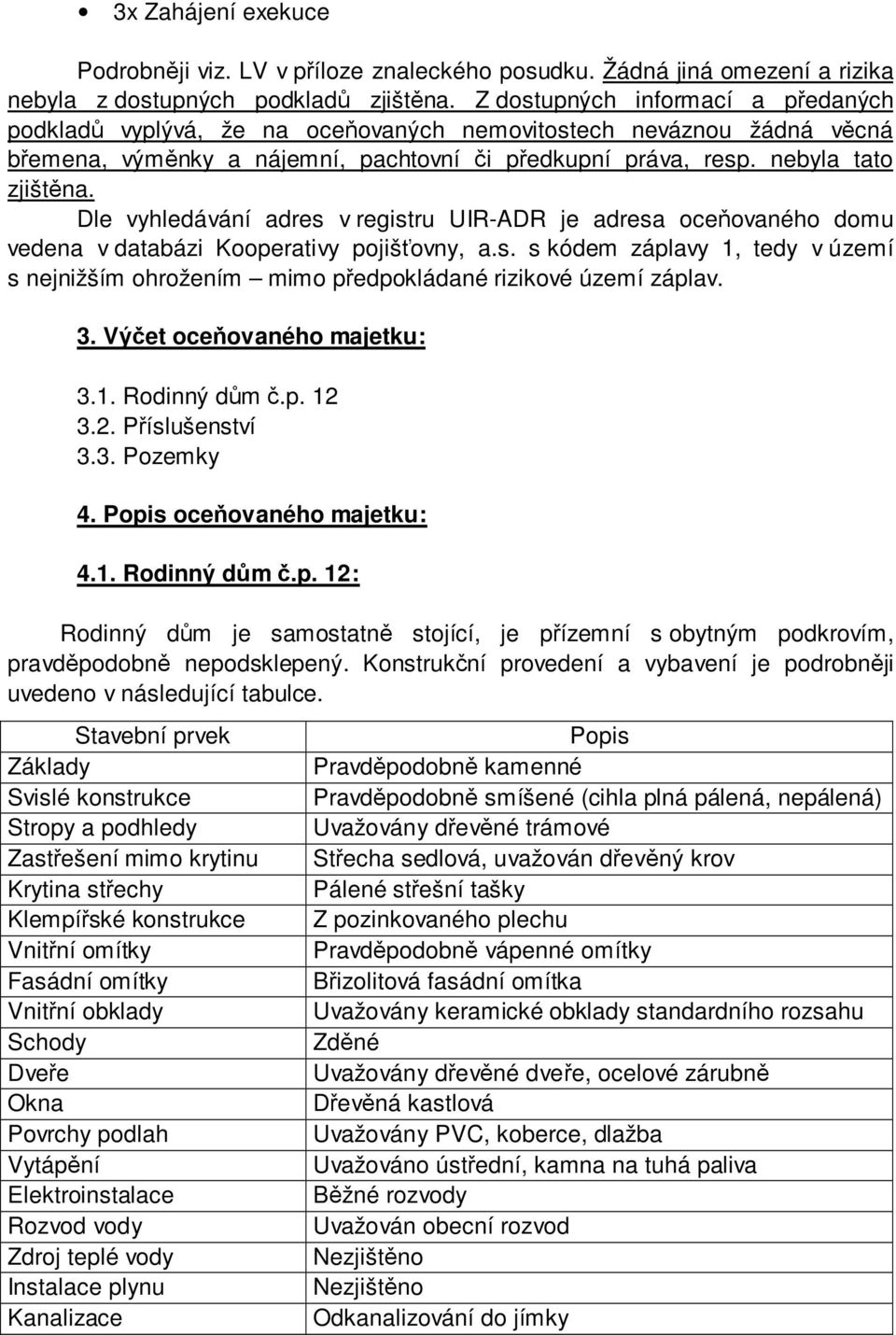 • 3x Zahájení exekuce

Podrobněji viz. LV v příloze znaleckého posudku. Žádná jiná omezení a rizika nebyla z dostupných podkladů zjištěna. Z dostupných informací a předaných podkladů vyplývá, že na oceňovaných nemovitostech neváznou žádná věcná břemena, výměnky a nájemní, pachtovní či předkupní práva, resp. nebyla tato zjištěna.

Dle vyhledávání adres v registru UIR-ADR je adresa oceňovaného domu vedena v databázi Kooperativy pojišťovny, a.s. s kódem záplavy 1, tedy v území s nejnižším ohrožením – mimo předpokládané rizikové území záplav.

3. Výčet oceňovaného majetku:

3.1. Rodinný dům č.p. 12
3.2. Příslušenství
3.3. Pozemky

4. Popis oceňovaného majetku:

4.1. Rodinný dům č.p. 12:

Rodinný dům je samostatně stojící, je přízemní s obytným podkrovím, pravděpodobně nepodsklepený. Konstrukční provedení a vybavení je podrobněji uvedeno v následující tabulce.

| Stavební prvek | Popis |
|---|---|
| Základy | Pravděpodobně kamenné |
| Svislé konstrukce | Pravděpodobně smíšené (cihla plná pálená, nepálená) |
| Stropy a podhledy | Uvažovány dřevěné trámové |
| Zastřešení mimo krytinu | Střecha sedlová, uvažován dřevěný krov |
| Krytina střechy | Pálené střešní tašky |
| Klempířské konstrukce | Z pozinkovaného plechu |
| Vnitřní omítky | Pravděpodobně vápenné omítky |
| Fasádní omítky | Břizolitová fasádní omítka |
| Vnitřní obklady | Uvažovány keramické obklady standardního rozsahu |
| Schody | Zděné |
| Dveře | Uvažovány dřevěné dveře, ocelové zárubně |
| Okna | Dřevěná kastlová |
| Povrchy podlah | Uvažovány PVC, koberce, dlažba |
| Vytápění | Uvažováno ústřední, kamna na tuhá paliva |
| Elektroinstalace | Běžné rozvody |
| Rozvod vody | Uvažován obecní rozvod |
| Zdroj teplé vody | Nezjištěno |
| Instalace plynu | Nezjištěno |
| Kanalizace | Odkanalizování do jímky |